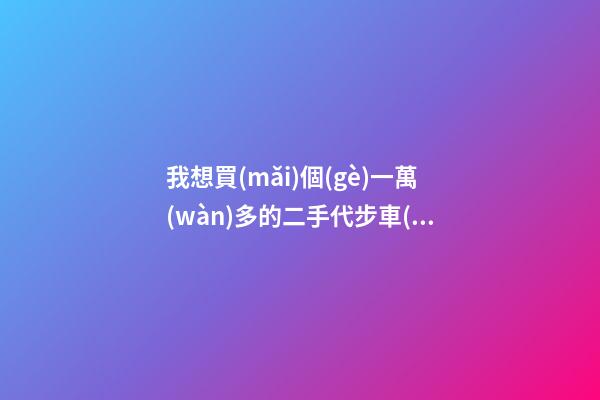 我想買(mǎi)個(gè)一萬(wàn)多的二手代步車(...